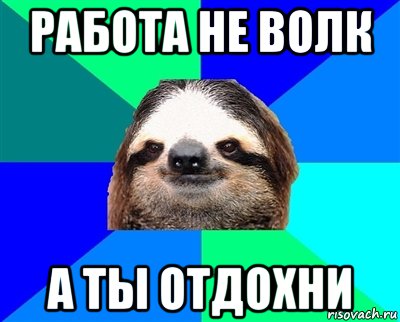 РАБОТА НЕ ВОЛК

А ТЫ ОТДОХНИ

risovach.ru